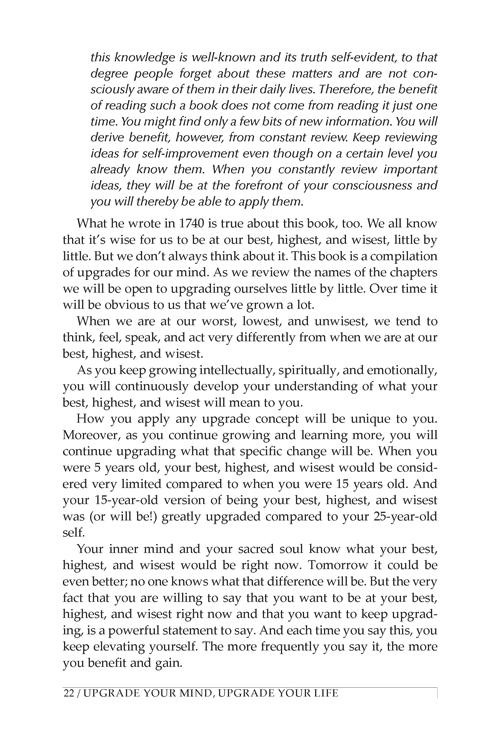 this knowledge is well-known and its truth self-evident, to that degree people forget about these matters and are not consciously aware of them in their daily lives. Therefore, the benefit of reading such a book does not come from reading it just one time. You might find only a few bits of new information. You will derive benefit, however, from constant review. Keep reviewing ideas for self-improvement even though on a certain level you already know them. When you constantly review important ideas, they will be at the forefront of your consciousness and you will thereby be able to apply them.

What he wrote in 1740 is true about this book, too. We all know that it's wise for us to be at our best, highest, and wisest, little by little. But we don't always think about it. This book is a compilation of upgrades for our mind. As we review the names of the chapters we will be open to upgrading ourselves little by little. Over time it will be obvious to us that we've grown a lot.

When we are at our worst, lowest, and unwisest, we tend to think, feel, speak, and act very differently from when we are at our best, highest, and wisest.

As you keep growing intellectually, spiritually, and emotionally, you will continuously develop your understanding of what your best, highest, and wisest will mean to you.

How you apply any upgrade concept will be unique to you. Moreover, as you continue growing and learning more, you will continue upgrading what that specific change will be. When you were 5 years old, your best, highest, and wisest would be considered very limited compared to when you were 15 years old. And your 15-year-old version of being your best, highest, and wisest was (or will be!) greatly upgraded compared to your 25-year-old self.

Your inner mind and your sacred soul know what your best, highest, and wisest would be right now. Tomorrow it could be even better; no one knows what that difference will be. But the very fact that you are willing to say that you want to be at your best, highest, and wisest right now and that you want to keep upgrading, is a powerful statement to say. And each time you say this, you keep elevating yourself. The more frequently you say it, the more you benefit and gain.

22 / UPGRADE YOUR MIND, UPGRADE YOUR LIFE